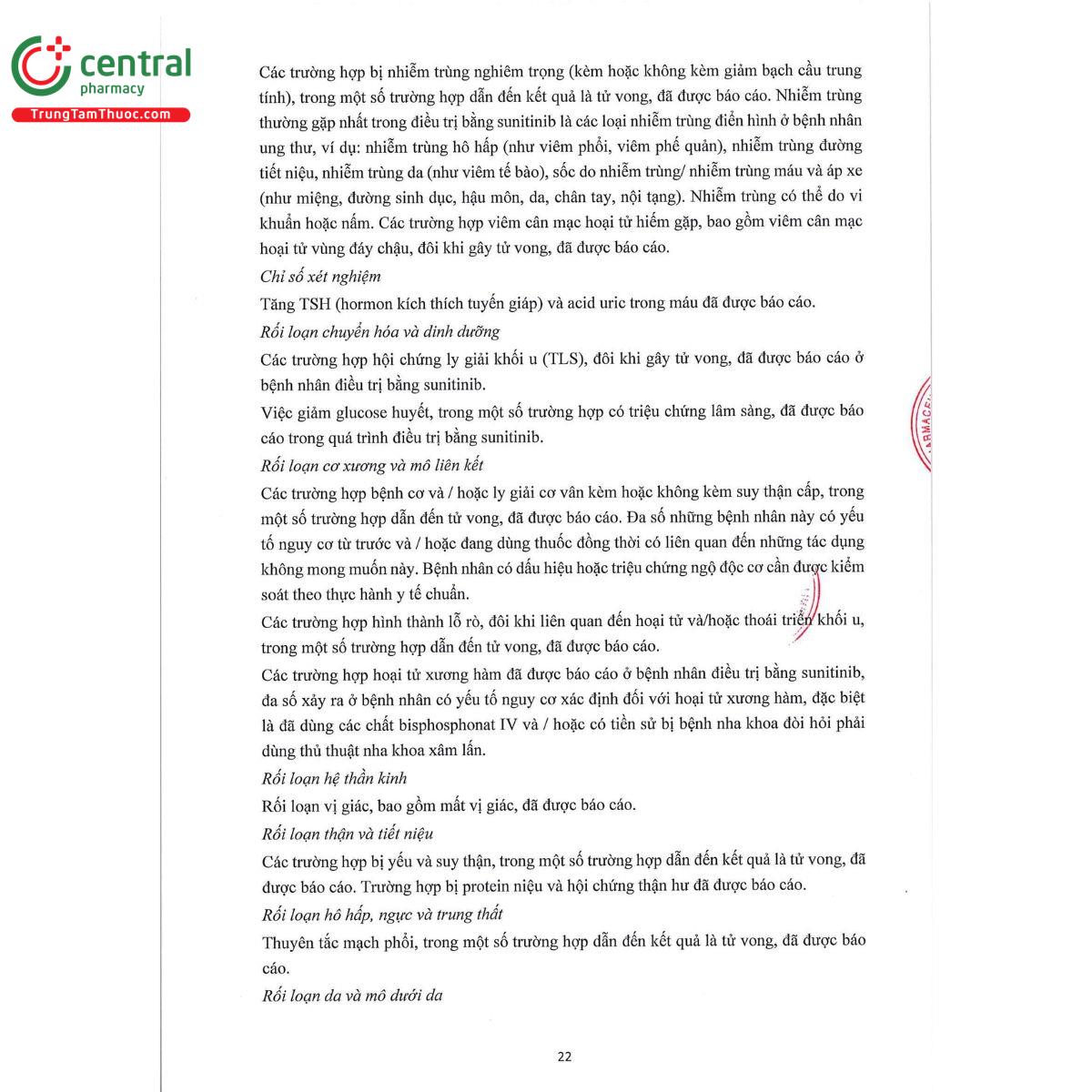 central
pharmacy
TrungTamThuoc.com

Các trường hợp bị nhiễm trùng nghiêm trọng (kèm hoặc không kèm giảm bạch cầu trung tính), trong một số trường hợp dẫn đến kết quả là tử vong, đã được báo cáo. Nhiễm trùng thường gặp nhất trong điều trị bằng sunitinib là các loại nhiễm trùng điển hình ở bệnh nhân ung thư, ví dụ: nhiễm trùng hô hấp (như viêm phổi, viêm phế quản), nhiễm trùng đường tiết niệu, nhiễm trùng da (như viêm tế bào), sốc do nhiễm trùng/ nhiễm trùng máu và áp xe (như miệng, đường sinh dục, hậu môn, da, chân tay, nội tạng). Nhiễm trùng có thể do vi khuẩn hoặc nấm. Các trường hợp viêm cân mạc hoại tử hiếm gặp, bao gồm viêm cân mạc hoại tử vùng đáy chậu, đôi khi gây tử vong, đã được báo cáo.

Chỉ số xét nghiệm

Tăng TSH (hormon kích thích tuyến giáp) và acid uric trong máu đã được báo cáo.

Rối loạn chuyển hóa và dinh dưỡng

Các trường hợp hội chứng ly giải khối u (TLS), đôi khi gây tử vong, đã được báo cáo ở bệnh nhân điều trị bằng sunitinib.

Việc giảm glucose huyết, trong một số trường hợp có triệu chứng lâm sàng, đã được báo cáo trong quá trình điều trị bằng sunitinib.

Rối loạn cơ xương và mô liên kết

Các trường hợp bệnh cơ và / hoặc ly giải cơ vân kèm hoặc không kèm suy thận cấp, trong một số trường hợp dẫn đến tử vong, đã được báo cáo. Đa số những bệnh nhân này có yếu tố nguy cơ từ trước và / hoặc đang dùng thuốc đồng thời có liên quan đến những tác dụng không mong muốn này. Bệnh nhân có dấu hiệu hoặc triệu chứng ngộ độc cơ cần được kiểm soát theo thực hành y tế chuẩn.

Các trường hợp hình thành lỗ rò, đôi khi liên quan đến hoại tử và/hoặc thoái triển khối u, trong một số trường hợp dẫn đến tử vong, đã được báo cáo.

Các trường hợp hoại tử xương hàm đã được báo cáo ở bệnh nhân điều trị bằng sunitinib, đa số xảy ra ở bệnh nhân có yếu tố nguy cơ xác định đối với hoại tử xương hàm, đặc biệt là đã dùng các chất bisphosphonat IV và / hoặc có tiền sử bị bệnh nha khoa đòi hỏi phải dùng thủ thuật nha khoa xâm lấn.

Rối loạn hệ thần kinh

Rối loạn vị giác, bao gồm mất vị giác, đã được báo cáo.

Rối loạn thận và tiết niệu

Các trường hợp bị yếu và suy thận, trong một số trường hợp dẫn đến kết quả là tử vong, đã được báo cáo. Trường hợp bị protein niệu và hội chứng thận hư đã được báo cáo.

Rối loạn hô hấp, ngực và trung thất

Thuyên tắc mạch phổi, trong một số trường hợp dẫn đến kết quả là tử vong, đã được báo cáo.

Rối loạn da và mô dưới da

22